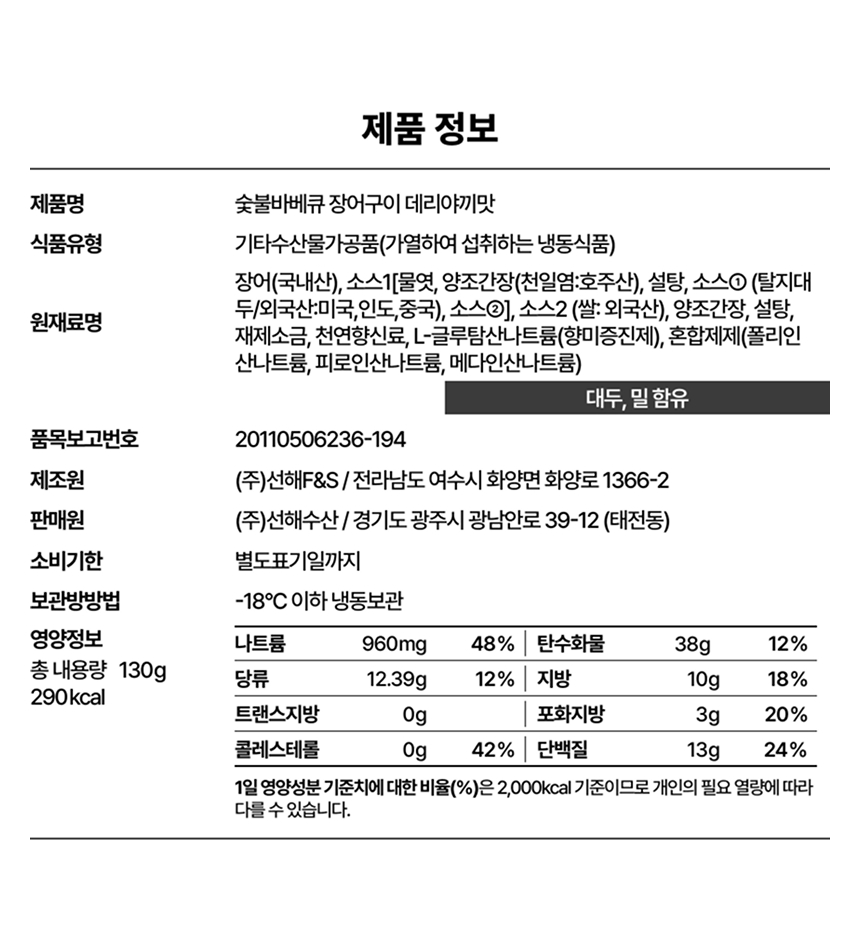 제품 정보

제품명
숯불바베큐 장어구이 데리야끼맛

식품유형
기타수산물가공품(가열하여 섭취하는 냉동식품)

원재료명
장어(국내산), 소스1[물엿, 양조간장(천일염:호주산), 설탕, 소스① (탈지대두/외국산:미국,인도,중국), 소스②], 소스2 (쌀: 외국산), 양조간장, 설탕, 재제소금, 천연향신료, L-글루탐산나트륨(향미증진제), 혼합제제(폴리인산나트륨, 피로인산나트륨, 메다인산나트륨)

대두, 밀 함유

품목보고번호
20110506236-194

제조원
(주)선해F&S / 전라남도 여수시 화양면 화양로 1366-2

판매원
(주)선해수산 / 경기도 광주시 광남안로 39-12 (태전동)

소비기한
별도표기일까지

보관방방법
-18℃ 이하 냉동보관

영양정보
총 내용량 130g
290kcal

| 나트륨 | 960mg | 48% | 탄수화물 | 38g | 12% |
|---|---|---|---|---|---|
| 당류 | 12.39g | 12% | 지방 | 10g | 18% |
| 트랜스지방 | 0g | | 포화지방 | 3g | 20% |
| 콜레스테롤 | 0g | 42% | 단백질 | 13g | 24% |

1일 영양성분 기준치에 대한 비율(%)은 2,000kcal 기준이므로 개인의 필요 열량에 따라 다를 수 있습니다.